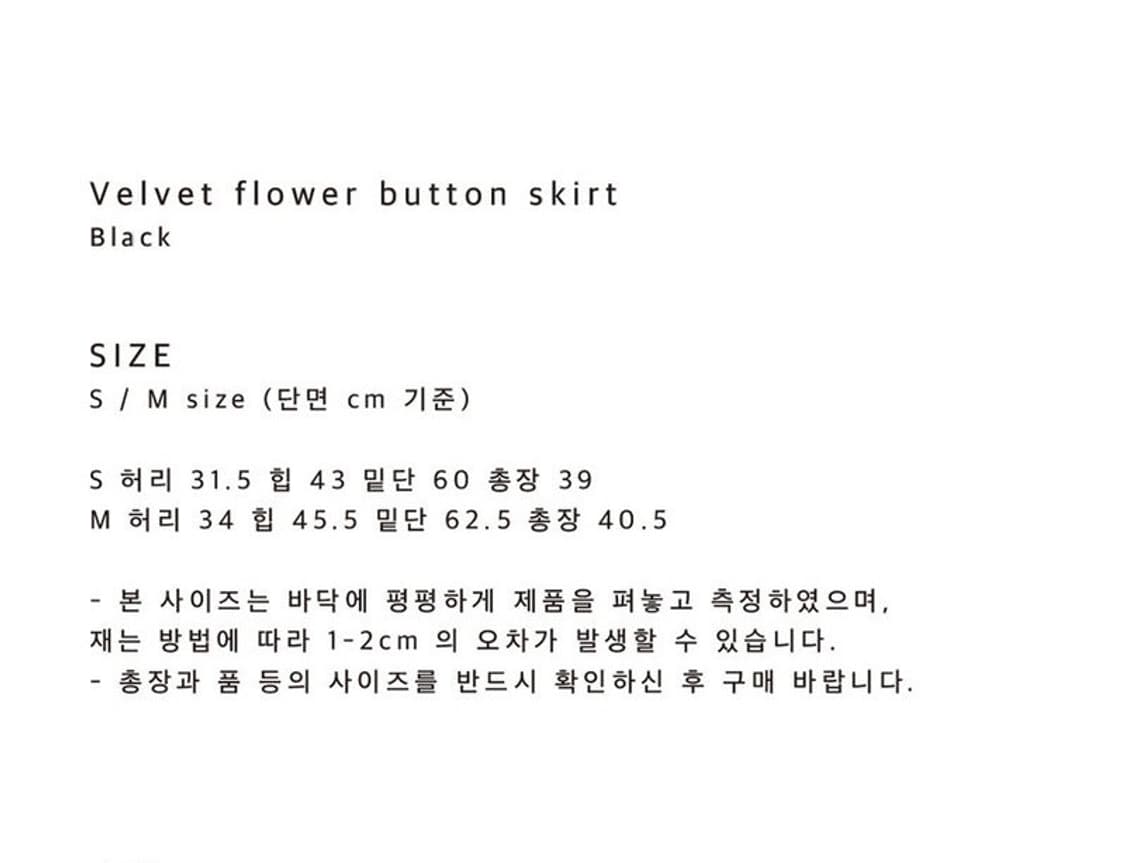 Velvet flower button skirt
Black

SIZE
S / M size (단면 cm 기준)

S 허리 31.5 힙 43 밑단 60 총장 39
M 허리 34 힙 45.5 밑단 62.5 총장 40.5

- 본 사이즈는 바닥에 평평하게 제품을 펴놓고 측정하였으며, 재는 방법에 따라 1-2cm 의 오차가 발생할 수 있습니다.
- 총장과 품 등의 사이즈를 반드시 확인하신 후 구매 바랍니다.